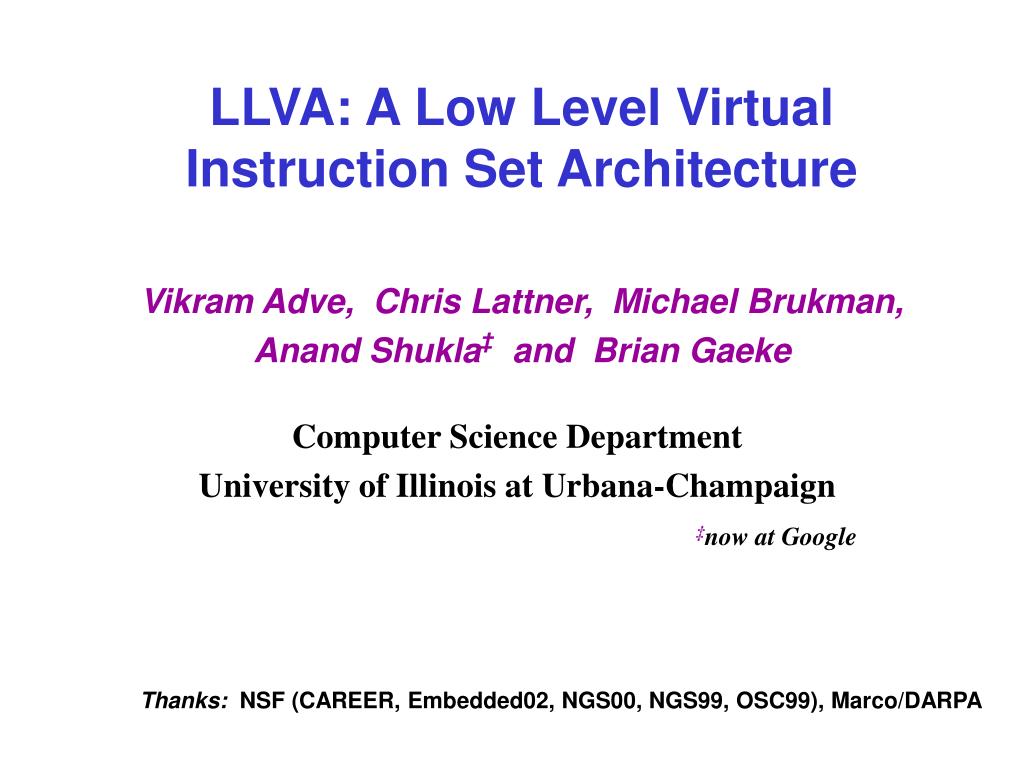 LLVA: A Low Level Virtual Instruction Set Architecture

Vikram Adve, Chris Lattner, Michael Brukman, Anand Shukla$^{‡}$ and Brian Gaeke

Computer Science Department
University of Illinois at Urbana-Champaign

$^{‡}$now at Google

Thanks: NSF (CAREER, Embedded02, NGS00, NGS99, OSC99), Marco/DARPA